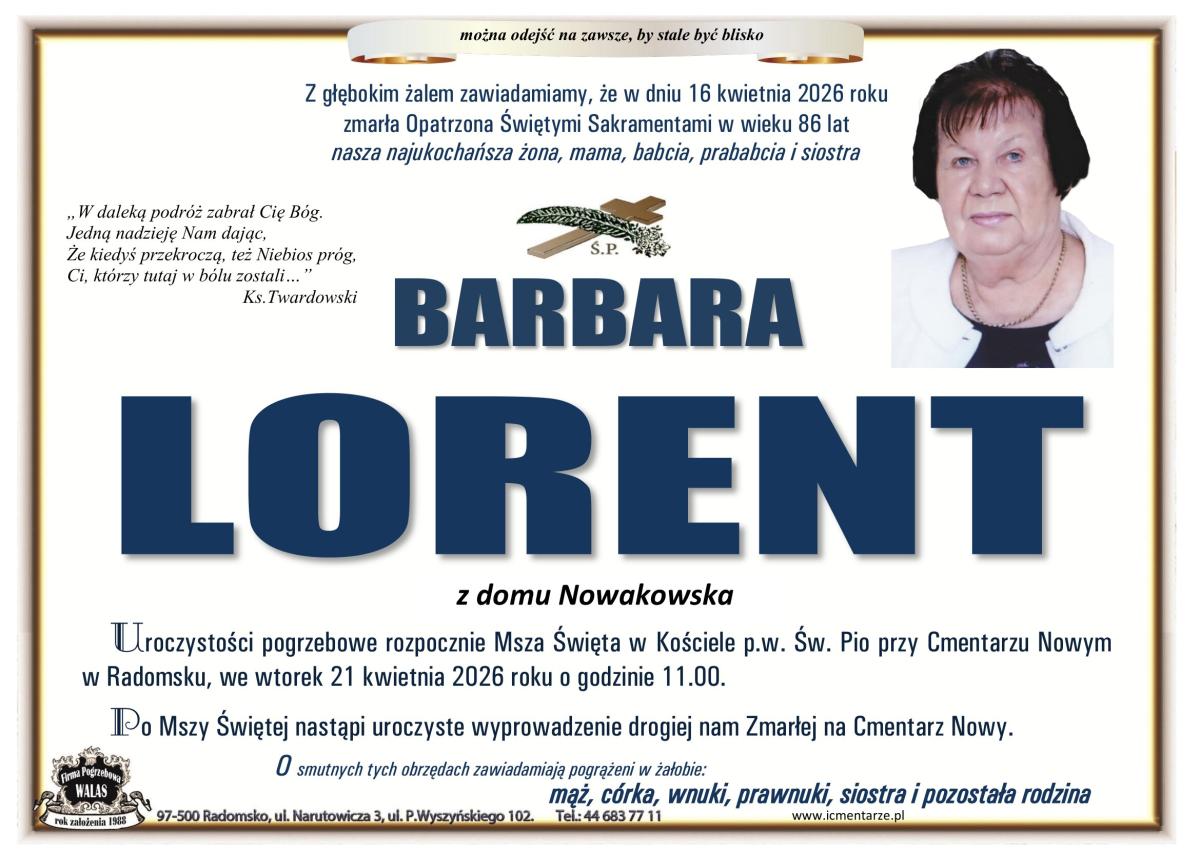 można odejść na zawsze, by stale być blisko

Z głębokim żalem zawiadamiamy, że w dniu 16 kwietnia 2026 roku zmarła Opatrzona Świętymi Sakramentami w wieku 86 lat
nasza najukochańsza żona, mama, babcia, prababcia i siostra

„W daleką podróż zabrał Cię Bóg.
Jedną nadzieję Nam dając,
Że kiedyś przekroczą, też Niebios próg,
Ci, którzy tutaj w bólu zostali…”
Ks.Twardowski

Ś.P.

BARBARA

LORENT

z domu Nowakowska

Uroczystości pogrzebowe rozpocznie Msza Święta w Kościele p.w. Św. Pio przy Cmentarzu Nowym w Radomsku, we wtorek 21 kwietnia 2026 roku o godzinie 11.00.

Po Mszy Świętej nastąpi uroczyste wyprowadzenie drogiej nam Zmarłej na Cmentarz Nowy.

O smutnych tych obrzędach zawiadamiają pogrążeni w żałobie:
mąż, córka, wnuki, prawnuki, siostra i pozostała rodzina

Firma Pogrzebowa WALAS rok założenia 1988
97-500 Radomsko, ul. Narutowicza 3, ul. P.Wyszyńskiego 102. Tel.: 44 683 77 11
www.icmentarze.pl